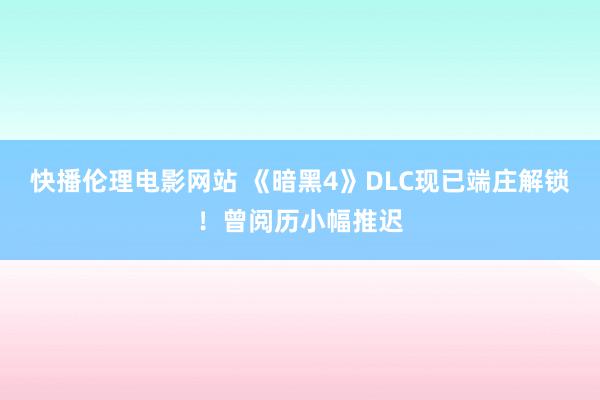 快播伦理电影网站 《暗黑4》DLC现已端庄解锁！曾阅历小幅推迟